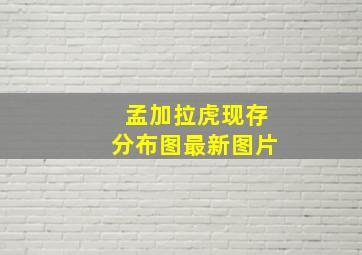 孟加拉虎现存
分布图最新图片